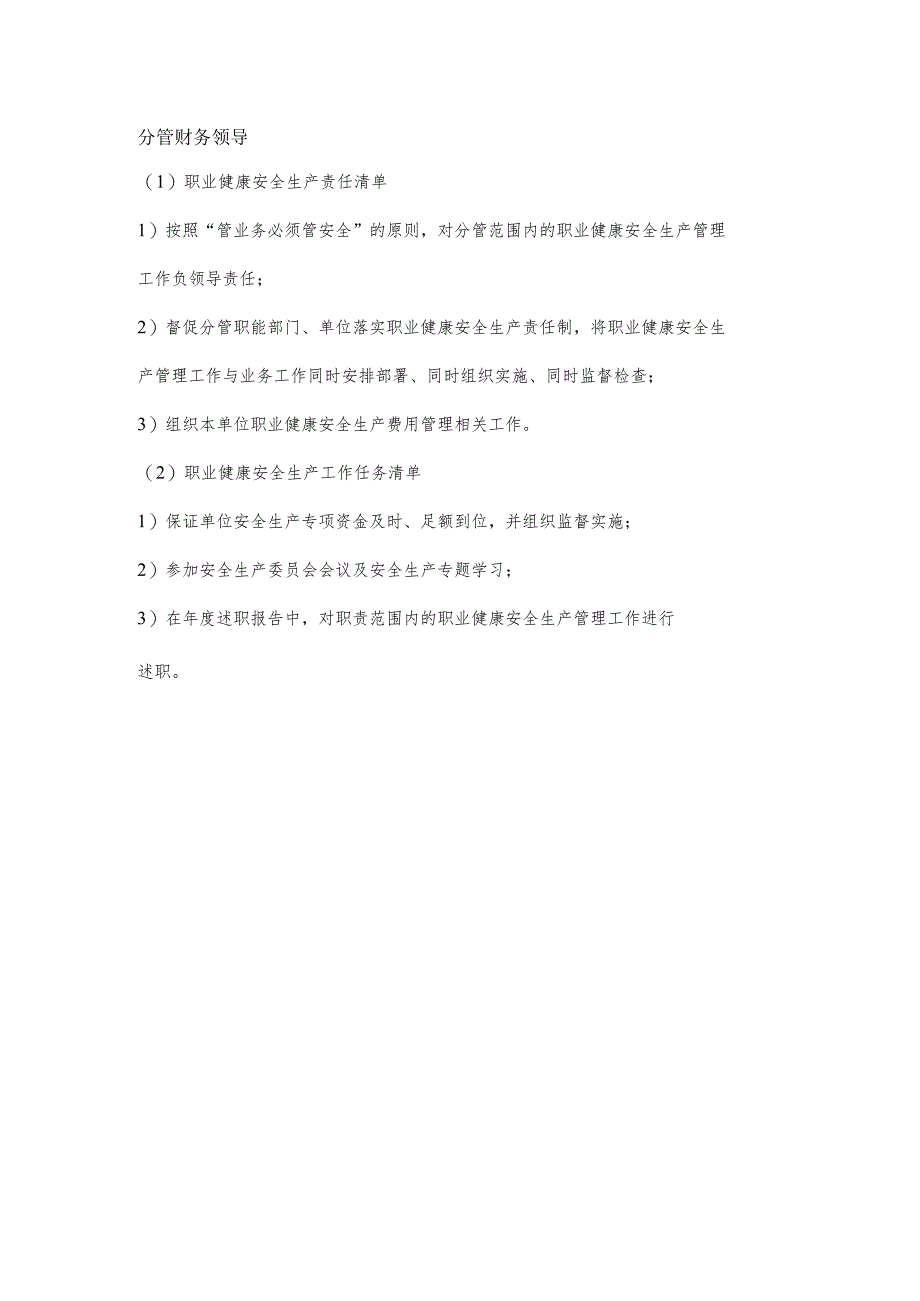 分管财务领导

（1）职业健康安全生产责任清单

1）按照“管业务必须管安全”的原则，对分管范围内的职业健康安全生产管理工作负领导责任；

2）督促分管职能部门、单位落实职业健康安全生产责任制，将职业健康安全生产管理工作与业务工作同时安排部署、同时组织实施、同时监督检查；

3）组织本单位职业健康安全生产费用管理相关工作。

（2）职业健康安全生产工作任务清单

1）保证单位安全生产专项资金及时、足额到位，并组织监督实施；

2）参加安全生产委员会会议及安全生产专题学习；

3）在年度述职报告中，对职责范围内的职业健康安全生产管理工作进行述职。